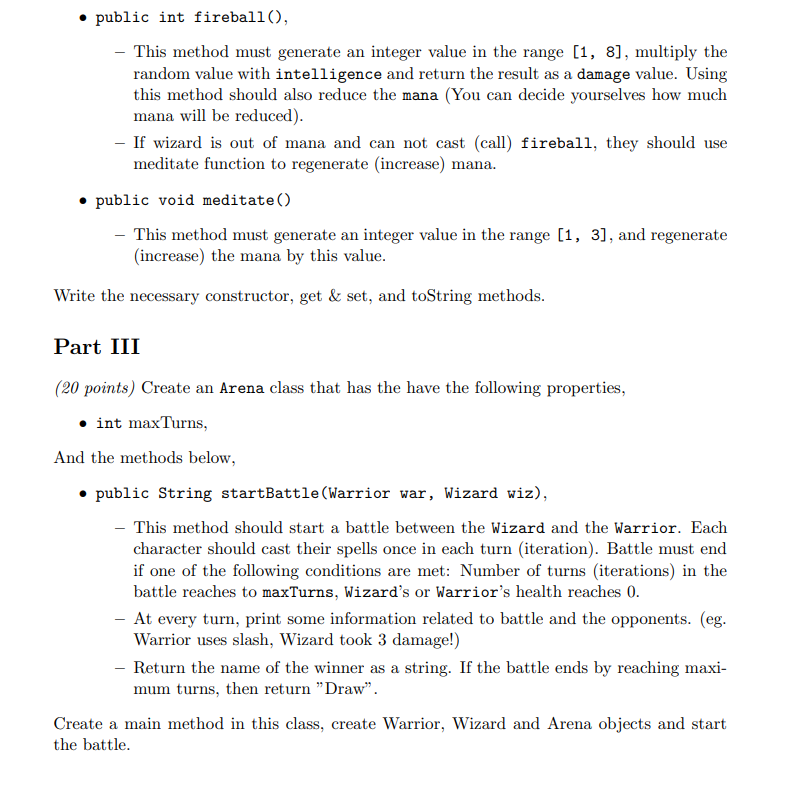 • public int fireball(),

– This method must generate an integer value in the range [1, 8], multiply the random value with intelligence and return the result as a damage value. Using this method should also reduce the mana (You can decide yourselves how much mana will be reduced).

– If wizard is out of mana and can not cast (call) fireball, they should use meditate function to regenerate (increase) mana.

• public void meditate()

– This method must generate an integer value in the range [1, 3], and regenerate (increase) the mana by this value.

Write the necessary constructor, get & set, and toString methods.

Part III

(20 points) Create an Arena class that has the have the following properties,

• int maxTurns,

And the methods below,

• public String startBattle(Warrior war, Wizard wiz),

– This method should start a battle between the Wizard and the Warrior. Each character should cast their spells once in each turn (iteration). Battle must end if one of the following conditions are met: Number of turns (iterations) in the battle reaches to maxTurns, Wizard's or Warrior's health reaches 0.

– At every turn, print some information related to battle and the opponents. (eg. Warrior uses slash, Wizard took 3 damage!)

– Return the name of the winner as a string. If the battle ends by reaching maximum turns, then return "Draw".

Create a main method in this class, create Warrior, Wizard and Arena objects and start the battle.